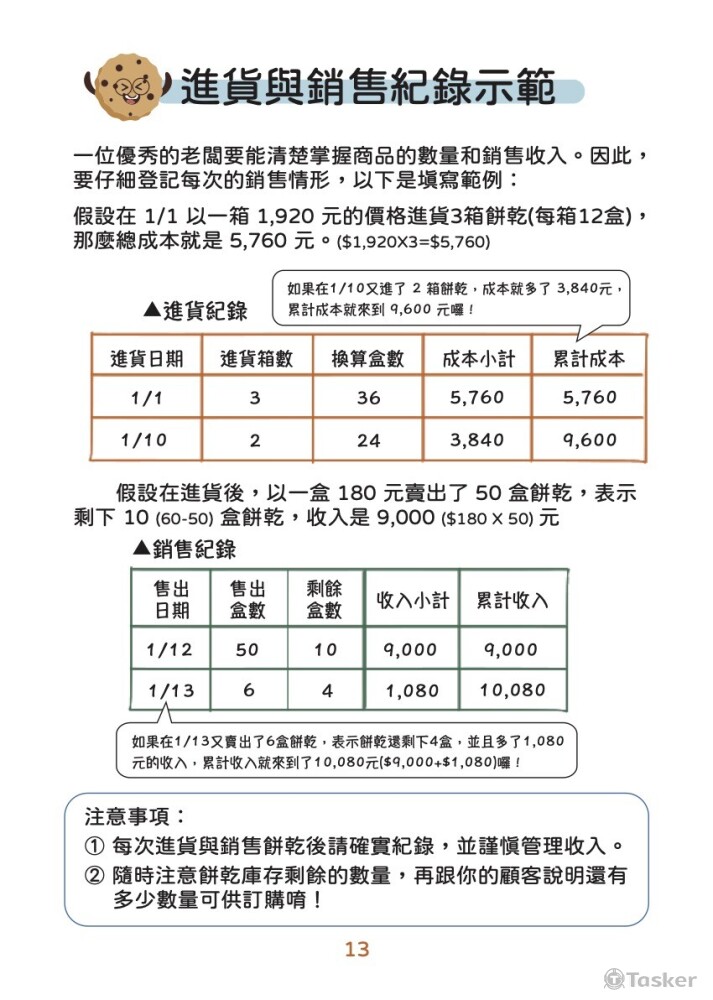 進貨與銷售紀錄示範

一位優秀的老闆要能清楚掌握商品的數量和銷售收入。因此，要仔細登記每次的銷售情形，以下是填寫範例：

假設在 1/1 以一箱 1,920 元的價格進貨3箱餅乾(每箱12盒)，那麼總成本就是 5,760 元。($1,920X3=$5,760)

▲進貨紀錄

如果在1/10又進了 2 箱餅乾，成本就多了 3,840元，累計成本就來到 9,600 元囉！

| 進貨日期 | 進貨箱數 | 換算盒數 | 成本小計 | 累計成本 |
|---|---|---|---|---|
| 1/1 | 3 | 36 | 5,760 | 5,760 |
| 1/10 | 2 | 24 | 3,840 | 9,600 |

假設在進貨後，以一盒 180 元賣出了 50 盒餅乾，表示剩下 10 (60-50) 盒餅乾，收入是 9,000 ($180 X 50) 元

▲銷售紀錄

| 售出日期 | 售出盒數 | 剩餘盒數 | 收入小計 | 累計收入 |
|---|---|---|---|---|
| 1/12 | 50 | 10 | 9,000 | 9,000 |
| 1/13 | 6 | 4 | 1,080 | 10,080 |

如果在1/13又賣出了6盒餅乾，表示餅乾還剩下4盒，並且多了1,080元的收入，累計收入就來到了10,080元($9,000+$1,080)囉！

注意事項：
① 每次進貨與銷售餅乾後請確實紀錄，並謹慎管理收入。
② 隨時注意餅乾庫存剩餘的數量，再跟你的顧客說明還有多少數量可供訂購唷！

13

Tasker